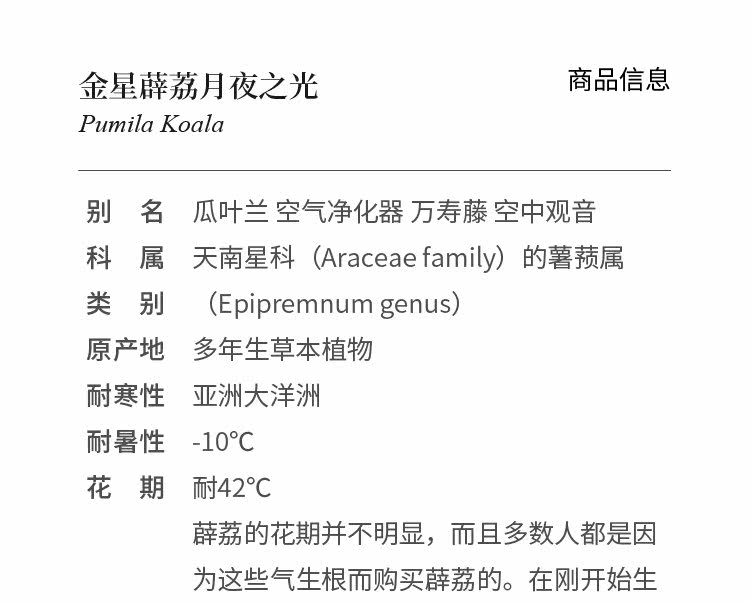 金星薜荔月夜之光
Pumila Koala

商品信息

别　名　瓜叶兰 空气净化器 万寿藤 空中观音
科　属　天南星科（Araceae family）的薯蓣属
类　别　（Epipremnum genus）
原产地　多年生草本植物
耐寒性　亚洲大洋洲
耐暑性　-10°C
花　期　耐42°C
薜荔的花期并不明显，而且多数人都是因为这些气生根而购买薜荔的。在刚开始生